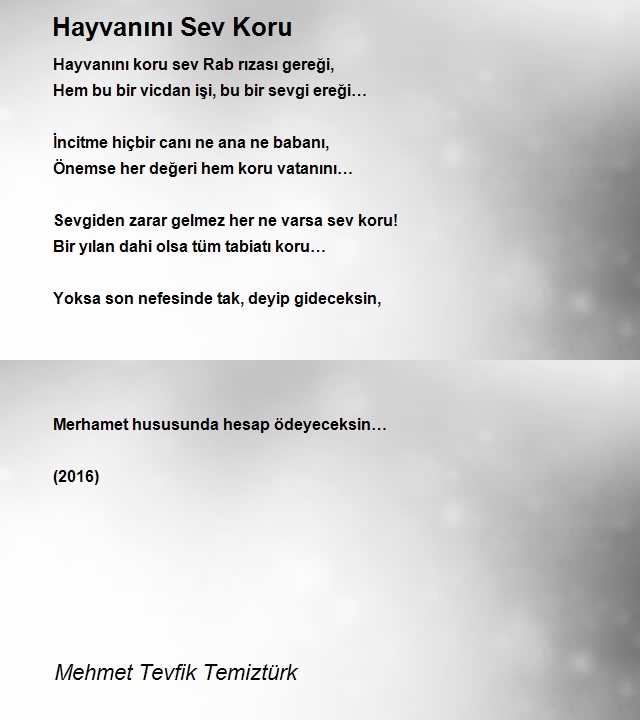 Hayvanını Sev Koru

Hayvanını koru sev Rab rızası gereği,
Hem bu bir vicdan işi, bu bir sevgi ereği…

İncitme hiçbir canı ne ana ne babanı,
Önemse her değeri hem koru vatanını…

Sevgiden zarar gelmez her ne varsa sev koru!
Bir yılan dahi olsa tüm tabiatı koru…

Yoksa son nefesinde tak, deyip gideceksin,

Merhamet hususunda hesap ödeyeceksin…

(2016)

Mehmet Tevfik Temiztürk